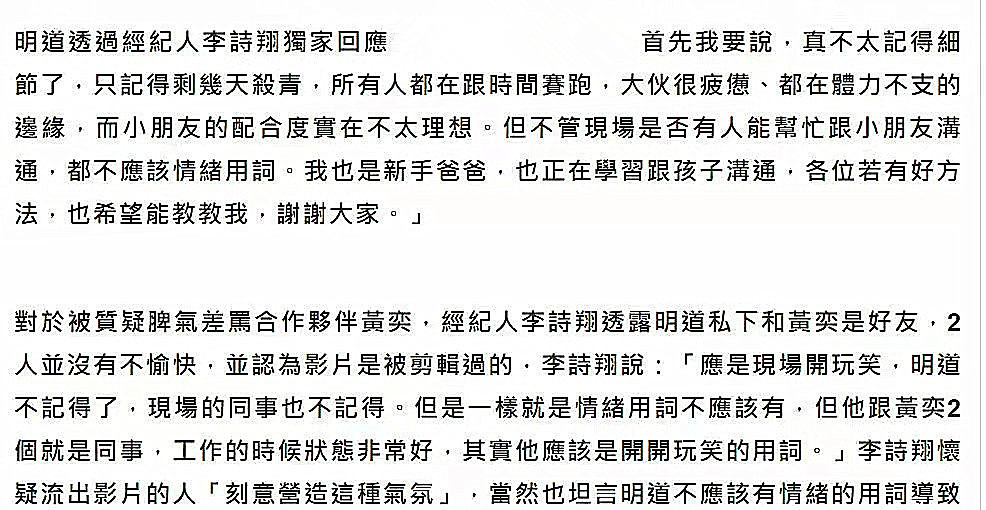 明道透過經紀人李詩翔獨家回應 首先我要說，真不太記得細節了，只記得剩幾天殺青，所有人都在跟時間賽跑，大伙很疲憊、都在體力不支的邊緣，而小朋友的配合度實在不太理想。但不管現場是否有人能幫忙跟小朋友溝通，都不應該情緒用詞。我也是新手爸爸，也正在學習跟孩子溝通，各位若有好方法，也希望能教教我，謝謝大家。」

對於被質疑脾氣差罵合作夥伴黃奕，經紀人李詩翔透露明道私下和黃奕是好友，2人並沒有不愉快，並認為影片是被剪輯過的，李詩翔說：「應是現場開玩笑，明道不記得了，現場的同事也不記得。但是一樣就是情緒用詞不應該有，但他跟黃奕2個就是同事，工作的時候狀態非常好，其實他應該是開開玩笑的用詞。」李詩翔懷疑流出影片的人「刻意營造這種氣氛」，當然也坦言明道不應該有情緒的用詞導致